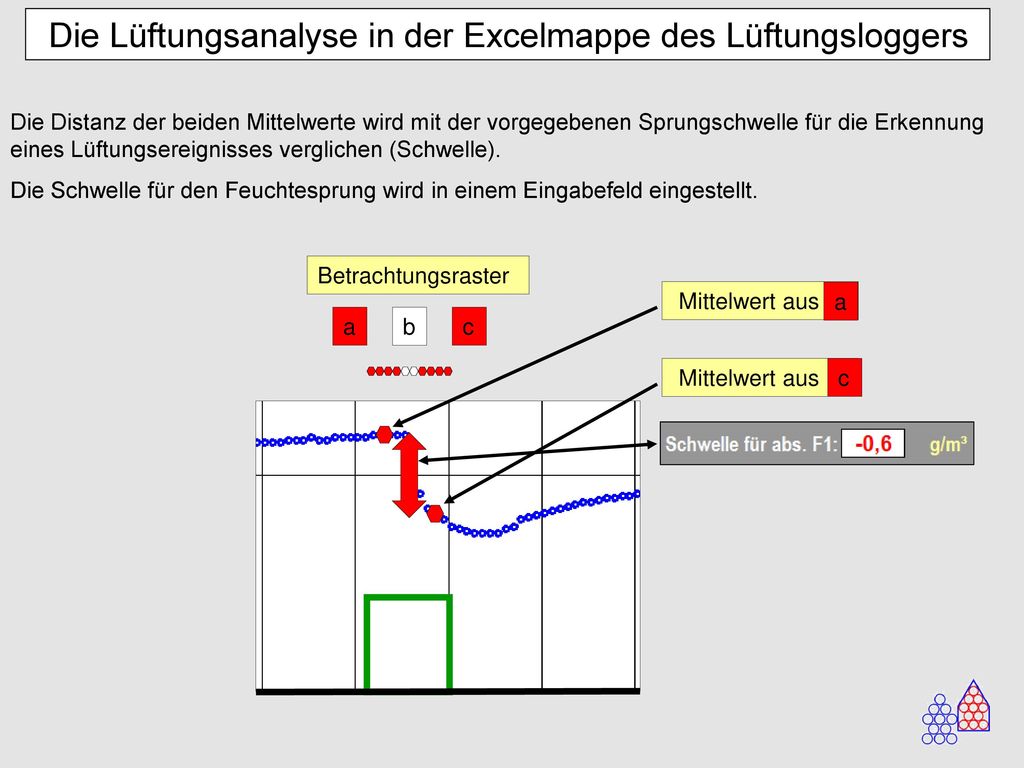 Die Lüftungsanalyse in der Excelmappe des Lüftungsloggers

Die Distanz der beiden Mittelwerte wird mit der vorgegebenen Sprungschwelle für die Erkennung eines Lüftungsereignisses verglichen (Schwelle).

Die Schwelle für den Feuchtesprung wird in einem Eingabefeld eingestellt.

Betrachtungsraster

a b c

Mittelwert aus a

Mittelwert aus c

Schwelle für abs. F1: -0,6 g/m³